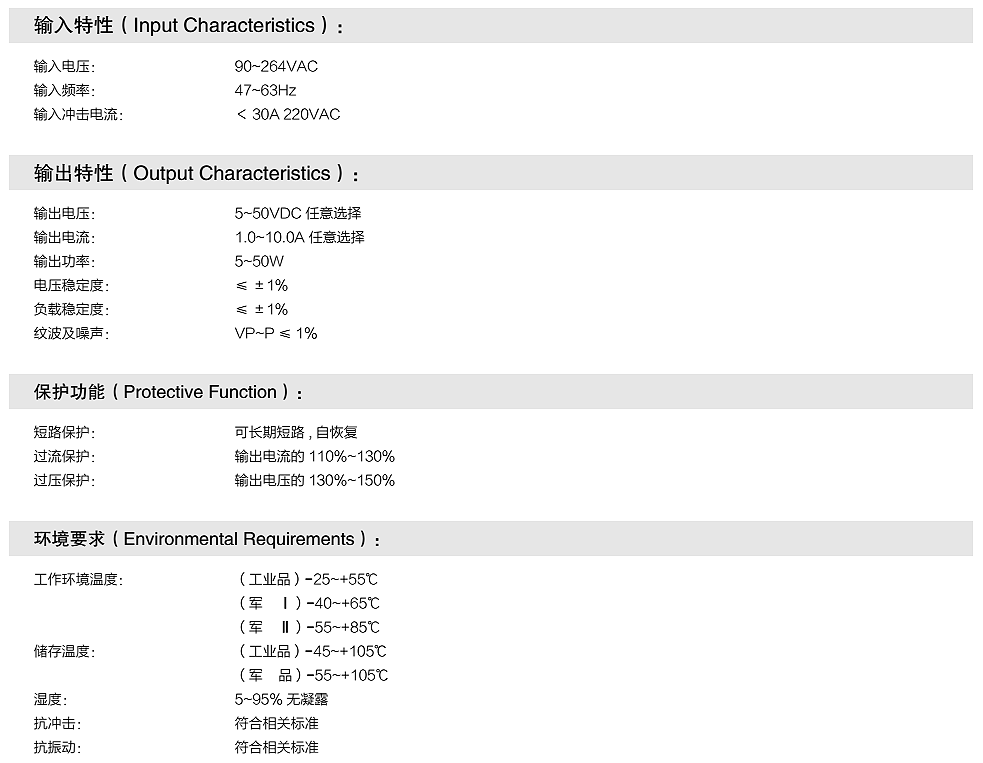 输入特性（Input Characteristics）：

输入电压: 90~264VAC
输入频率: 47~63Hz
输入冲击电流: ＜ 30A 220VAC

输出特性（Output Characteristics）：

输出电压: 5~50VDC 任意选择
输出电流: 1.0~10.0A 任意选择
输出功率: 5~50W
电压稳定度: ≤ ±1%
负载稳定度: ≤ ±1%
纹波及噪声: VP~P ≤ 1%

保护功能（Protective Function）：

短路保护: 可长期短路，自恢复
过流保护: 输出电流的 110%~130%
过压保护: 输出电压的 130%~150%

环境要求（Environmental Requirements）：

工作环境温度: （工业品）-25~+55℃
（军 Ⅰ）-40~+65℃
（军 Ⅱ）-55~+85℃
储存温度: （工业品）-45~+105℃
（军 品）-55~+105℃
湿度: 5~95% 无凝露
抗冲击: 符合相关标准
抗振动: 符合相关标准